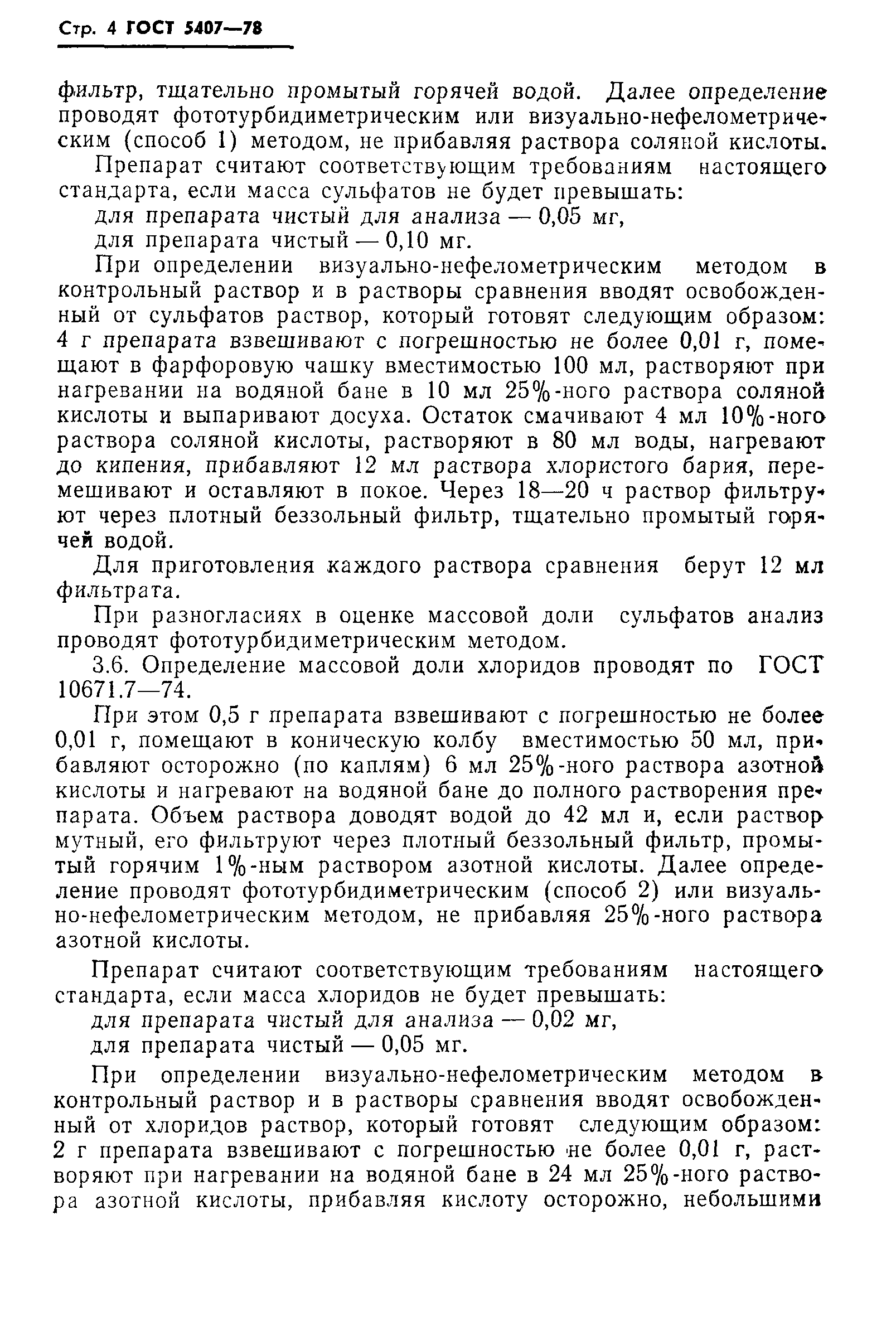 Стр. 4 ГОСТ 5407—78

фильтр, тщательно промытый горячей водой. Далее определение проводят фототурбидиметрическим или визуально-нефелометрическим (способ 1) методом, не прибавляя раствора соляной кислоты.

Препарат считают соответствующим требованиям настоящего стандарта, если масса сульфатов не будет превышать:

для препарата чистый для анализа — 0,05 мг,

для препарата чистый — 0,10 мг.

При определении визуально-нефелометрическим методом в контрольный раствор и в растворы сравнения вводят освобожденный от сульфатов раствор, который готовят следующим образом: 4 г препарата взвешивают с погрешностью не более 0,01 г, помещают в фарфоровую чашку вместимостью 100 мл, растворяют при нагревании на водяной бане в 10 мл 25%-ного раствора соляной кислоты и выпаривают досуха. Остаток смачивают 4 мл 10%-ного раствора соляной кислоты, растворяют в 80 мл воды, нагревают до кипения, прибавляют 12 мл раствора хлористого бария, перемешивают и оставляют в покое. Через 18—20 ч раствор фильтруют через плотный беззольный фильтр, тщательно промытый горячей водой.

Для приготовления каждого раствора сравнения берут 12 мл фильтрата.

При разногласиях в оценке массовой доли сульфатов анализ проводят фототурбидиметрическим методом.

3.6. Определение массовой доли хлоридов проводят по ГОСТ 10671.7—74.

При этом 0,5 г препарата взвешивают с погрешностью не более 0,01 г, помещают в коническую колбу вместимостью 50 мл, прибавляют осторожно (по каплям) 6 мл 25%-ного раствора азотной кислоты и нагревают на водяной бане до полного растворения препарата. Объем раствора доводят водой до 42 мл и, если раствор мутный, его фильтруют через плотный беззольный фильтр, промытый горячим 1%-ным раствором азотной кислоты. Далее определение проводят фототурбидиметрическим (способ 2) или визуально-нефелометрическим методом, не прибавляя 25%-ного раствора азотной кислоты.

Препарат считают соответствующим требованиям настоящего стандарта, если масса хлоридов не будет превышать:

для препарата чистый для анализа — 0,02 мг,

для препарата чистый — 0,05 мг.

При определении визуально-нефелометрическим методом в контрольный раствор и в растворы сравнения вводят освобожденный от хлоридов раствор, который готовят следующим образом: 2 г препарата взвешивают с погрешностью не более 0,01 г, растворяют при нагревании на водяной бане в 24 мл 25%-ного раствора азотной кислоты, прибавляя кислоту осторожно, небольшими